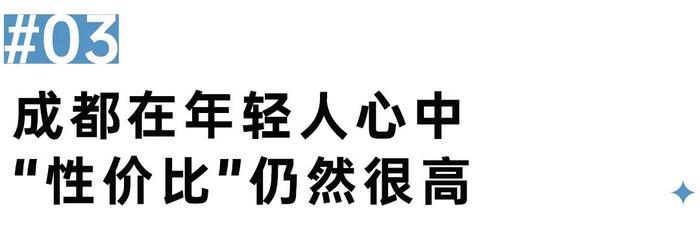 #03

成都在年轻人心中
"性价比"仍然很高